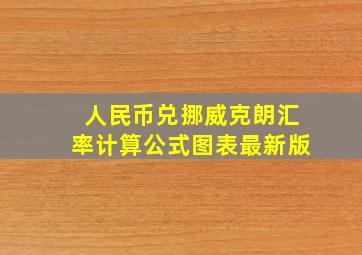 人民币兑挪威克朗汇率计算公式图表最新版